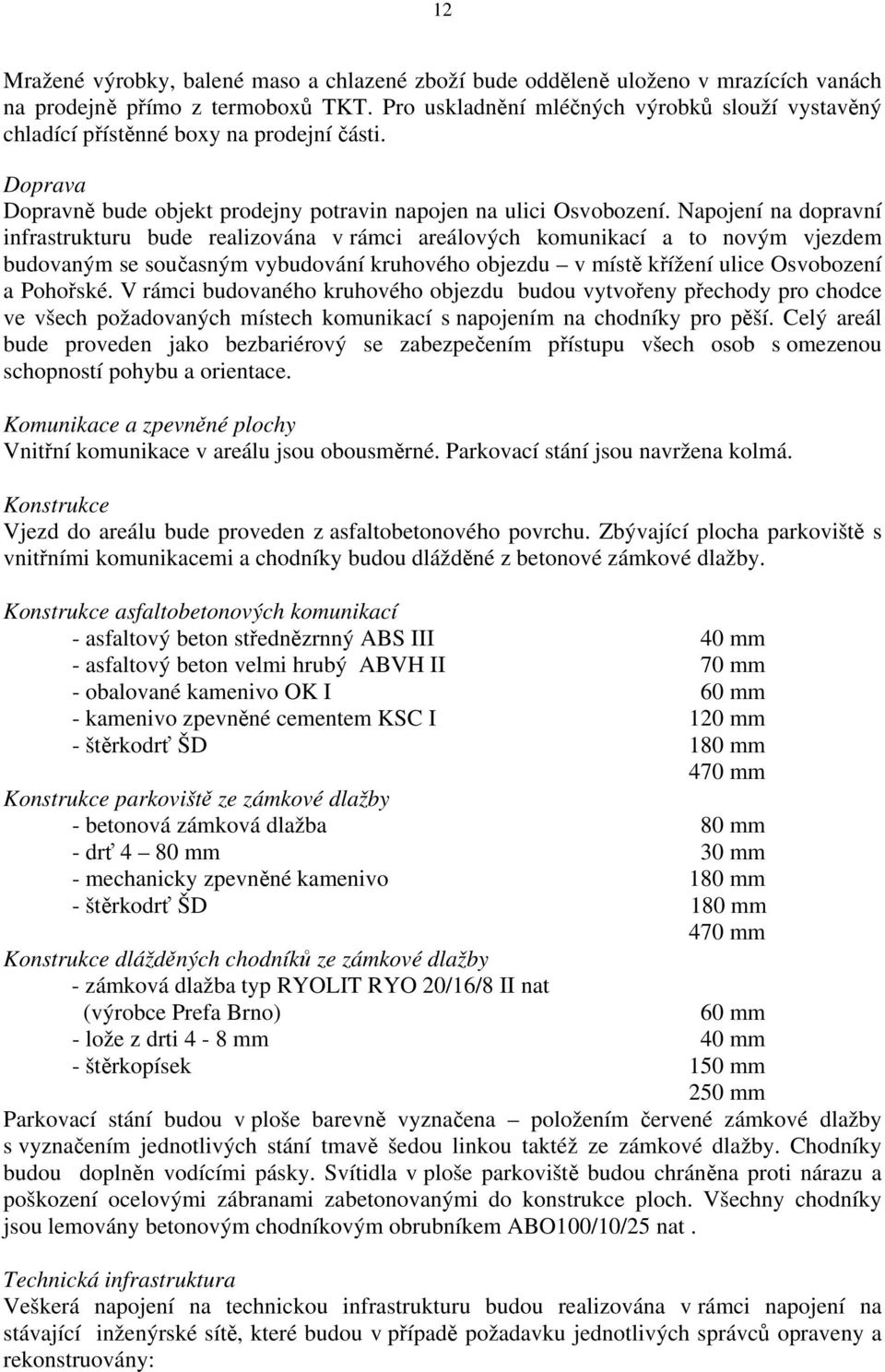 12

Mražené výrobky, balené maso a chlazené zboží bude odděleně uloženo v mrazících vanách na prodejně přímo z termoboxů TKT. Pro uskladnění mléčných výrobků slouží vystavěný chladící přístěnné boxy na prodejní části.

Doprava
Dopravně bude objekt prodejny potravin napojen na ulici Osvobození. Napojení na dopravní infrastrukturu bude realizována v rámci areálových komunikací a to novým vjezdem budovaným se současným vybudování kruhového objezdu – v místě křížení ulice Osvobození a Pohořské. V rámci budovaného kruhového objezdu budou vytvořeny přechody pro chodce ve všech požadovaných místech komunikací s napojením na chodníky pro pěší. Celý areál bude proveden jako bezbariérový se zabezpečením přístupu všech osob s omezenou schopností pohybu a orientace.

Komunikace a zpevněné plochy
Vnitřní komunikace v areálu jsou obousměrné. Parkovací stání jsou navržena kolmá.

Konstrukce
Vjezd do areálu bude proveden z asfaltobetonového povrchu. Zbývající plocha parkoviště s vnitřními komunikacemi a chodníky budou dlážděné z betonové zámkové dlažby.

Konstrukce asfaltobetonových komunikací
- asfaltový beton střednězrnný ABS III 40 mm
- asfaltový beton velmi hrubý ABVH II 70 mm
- obalované kamenivo OK I 60 mm
- kamenivo zpevněné cementem KSC I 120 mm
- štěrkodrť ŠD 180 mm
470 mm
Konstrukce parkoviště ze zámkové dlažby
- betonová zámková dlažba 80 mm
- drť 4 – 80 mm 30 mm
- mechanicky zpevněné kamenivo 180 mm
- štěrkodrť ŠD 180 mm
470 mm
Konstrukce dlážděných chodníků ze zámkové dlažby
- zámková dlažba typ RYOLIT RYO 20/16/8 II nat
(výrobce Prefa Brno) 60 mm
- lože z drti 4 - 8 mm 40 mm
- štěrkopísek 150 mm
250 mm
Parkovací stání budou v ploše barevně vyznačena – položením červené zámkové dlažby s vyznačením jednotlivých stání tmavě šedou linkou taktéž ze zámkové dlažby. Chodníky budou doplněn vodícími pásky. Svítidla v ploše parkoviště budou chráněna proti nárazu a poškození ocelovými zábranami zabetonovanými do konstrukce ploch. Všechny chodníky jsou lemovány betonovým chodníkovým obrubníkem ABO100/10/25 nat .

Technická infrastruktura
Veškerá napojení na technickou infrastrukturu budou realizována v rámci napojení na stávající inženýrské sítě, které budou v případě požadavku jednotlivých správců opraveny a rekonstruovány: